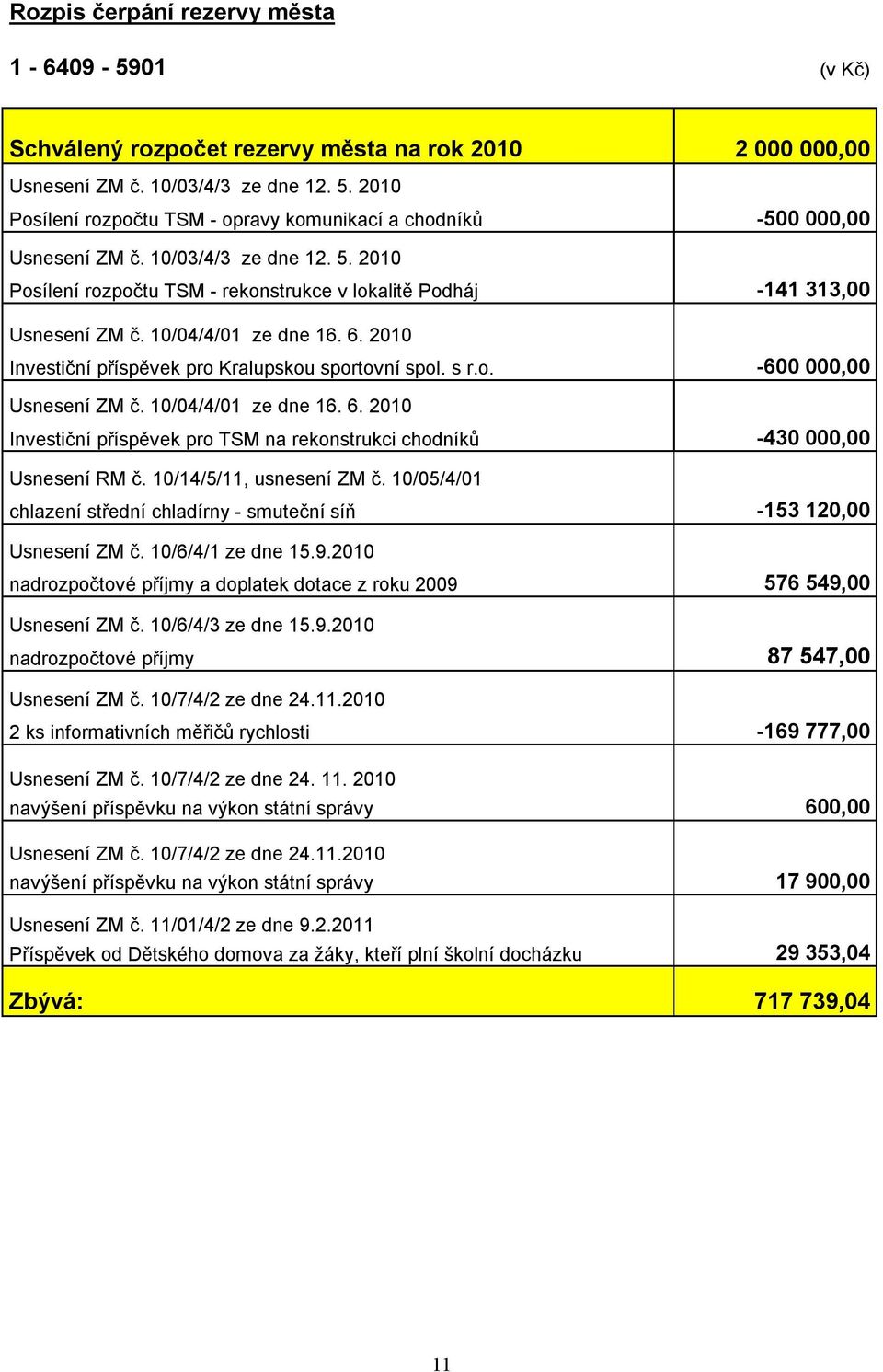 Rozpis čerpání rezervy města

1 - 6409 - 5901 (v Kč)

| | |
|---|---|
| Schválený rozpočet rezervy města na rok 2010 | 2 000 000,00 |
| Usnesení ZM č. 10/03/4/3 ze dne 12. 5. 2010 Posílení rozpočtu TSM - opravy komunikací a chodníků | -500 000,00 |
| Usnesení ZM č. 10/03/4/3 ze dne 12. 5. 2010 Posílení rozpočtu TSM - rekonstrukce v lokalitě Podháj | -141 313,00 |
| Usnesení ZM č. 10/04/4/01 ze dne 16. 6. 2010 Investiční příspěvek pro Kralupskou sportovní spol. s r.o. | -600 000,00 |
| Usnesení ZM č. 10/04/4/01 ze dne 16. 6. 2010 Investiční příspěvek pro TSM na rekonstrukci chodníků | -430 000,00 |
| Usnesení RM č. 10/14/5/11, usnesení ZM č. 10/05/4/01 chlazení střední chladírny - smuteční síň | -153 120,00 |
| Usnesení ZM č. 10/6/4/1 ze dne 15.9.2010 nadrozpočtové příjmy a doplatek dotace z roku 2009 | 576 549,00 |
| Usnesení ZM č. 10/6/4/3 ze dne 15.9.2010 nadrozpočtové příjmy | 87 547,00 |
| Usnesení ZM č. 10/7/4/2 ze dne 24.11.2010 2 ks informativních měřičů rychlosti | -169 777,00 |
| Usnesení ZM č. 10/7/4/2 ze dne 24. 11. 2010 navýšení příspěvku na výkon státní správy | 600,00 |
| Usnesení ZM č. 10/7/4/2 ze dne 24.11.2010 navýšení příspěvku na výkon státní správy | 17 900,00 |
| Usnesení ZM č. 11/01/4/2 ze dne 9.2.2011 Příspěvek od Dětského domova za žáky, kteří plní školní docházku | 29 353,04 |
| Zbývá: | 717 739,04 |

11